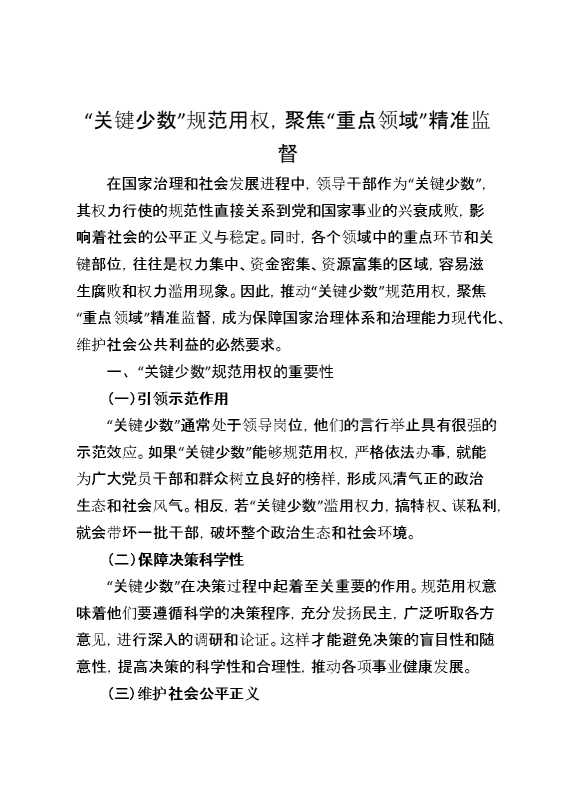 “关键少数”规范用权，聚焦“重点领域”精准监督

在国家治理和社会发展进程中，领导干部作为“关键少数”，其权力行使的规范性直接关系到党和国家事业的兴衰成败，影响着社会的公平正义与稳定。同时，各个领域中的重点环节和关键部位，往往是权力集中、资金密集、资源富集的区域，容易滋生腐败和权力滥用现象。因此，推动“关键少数”规范用权，聚焦“重点领域”精准监督，成为保障国家治理体系和治理能力现代化、维护社会公共利益的必然要求。

一、“关键少数”规范用权的重要性

(一)引领示范作用

“关键少数”通常处于领导岗位，他们的言行举止具有很强的示范效应。如果“关键少数”能够规范用权，严格依法办事，就能为广大党员干部和群众树立良好的榜样，形成风清气正的政治生态和社会风气。相反，若“关键少数”滥用权力，搞特权、谋私利，就会带坏一批干部，破坏整个政治生态和社会环境。

(二)保障决策科学性

“关键少数”在决策过程中起着至关重要的作用。规范用权意味着他们要遵循科学的决策程序，充分发扬民主，广泛听取各方意见，进行深入的调研和论证。这样才能避免决策的盲目性和随意性，提高决策的科学性和合理性，推动各项事业健康发展。

(三)维护社会公平正义